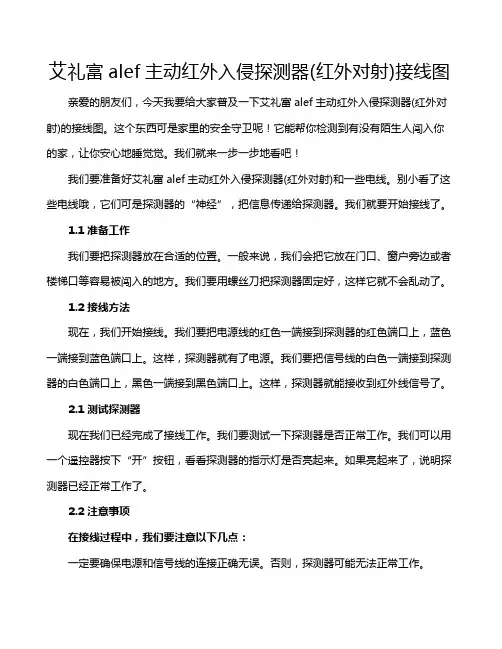 艾礼富 alef 主动红外入侵探测器(红外对射)接线图

亲爱的朋友们，今天我要给大家普及一下艾礼富 alef 主动红外入侵探测器(红外对射)的接线图。这个东西可是家里的安全守卫呢！它能帮你检测到有没有陌生人闯入你的家，让你安心地睡觉觉。我们就来一步一步地看吧！

我们要准备好艾礼富 alef 主动红外入侵探测器(红外对射)和一些电线。别小看了这些电线哦，它们可是探测器的“神经”，把信息传递给探测器。我们就要开始接线了。

1.1 准备工作

我们要把探测器放在合适的位置。一般来说，我们会把它放在门口、窗户旁边或者楼梯口等容易被闯入的地方。我们要用螺丝刀把探测器固定好，这样它就不会乱动了。

1.2 接线方法

现在，我们开始接线。我们要把电源线的红色一端接到探测器的红色端口上，蓝色一端接到蓝色端口上。这样，探测器就有了电源。我们要把信号线的白色一端接到探测器的白色端口上，黑色一端接到黑色端口上。这样，探测器就能接收到红外线信号了。

2.1 测试探测器

现在我们已经完成了接线工作。我们要测试一下探测器是否正常工作。我们可以用一个遥控器按下“开”按钮，看看探测器的指示灯是否亮起来。如果亮起来了，说明探测器已经正常工作了。

2.2 注意事项

在接线过程中，我们要注意以下几点：

一定要确保电源和信号线的连接正确无误。否则，探测器可能无法正常工作。